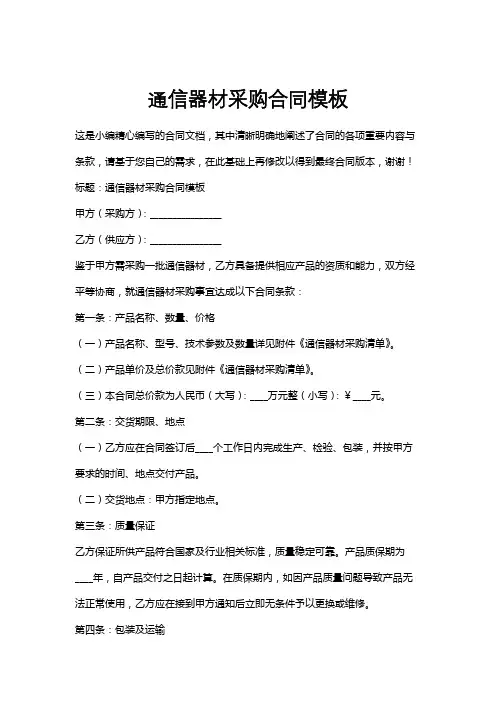 通信器材采购合同模板

这是小编精心编写的合同文档，其中清晰明确地阐述了合同的各项重要内容与条款，请基于您自己的需求，在此基础上再修改以得到最终合同版本，谢谢！

标题：通信器材采购合同模板

甲方（采购方）：______________

乙方（供应方）：______________

鉴于甲方需采购一批通信器材，乙方具备提供相应产品的资质和能力，双方经平等协商，就通信器材采购事宜达成以下合同条款：

第一条：产品名称、数量、价格

（一）产品名称、型号、技术参数及数量详见附件《通信器材采购清单》。

（二）产品单价及总价款见附件《通信器材采购清单》。

（三）本合同总价款为人民币（大写）：____万元整（小写）：¥____元。

第二条：交货期限、地点

（一）乙方应在合同签订后____个工作日内完成生产、检验、包装，并按甲方要求的时间、地点交付产品。

（二）交货地点：甲方指定地点。

第三条：质量保证

乙方保证所供产品符合国家及行业相关标准，质量稳定可靠。产品质保期为____年，自产品交付之日起计算。在质保期内，如因产品质量问题导致产品无法正常使用，乙方应在接到甲方通知后立即无条件予以更换或维修。

第四条：包装及运输